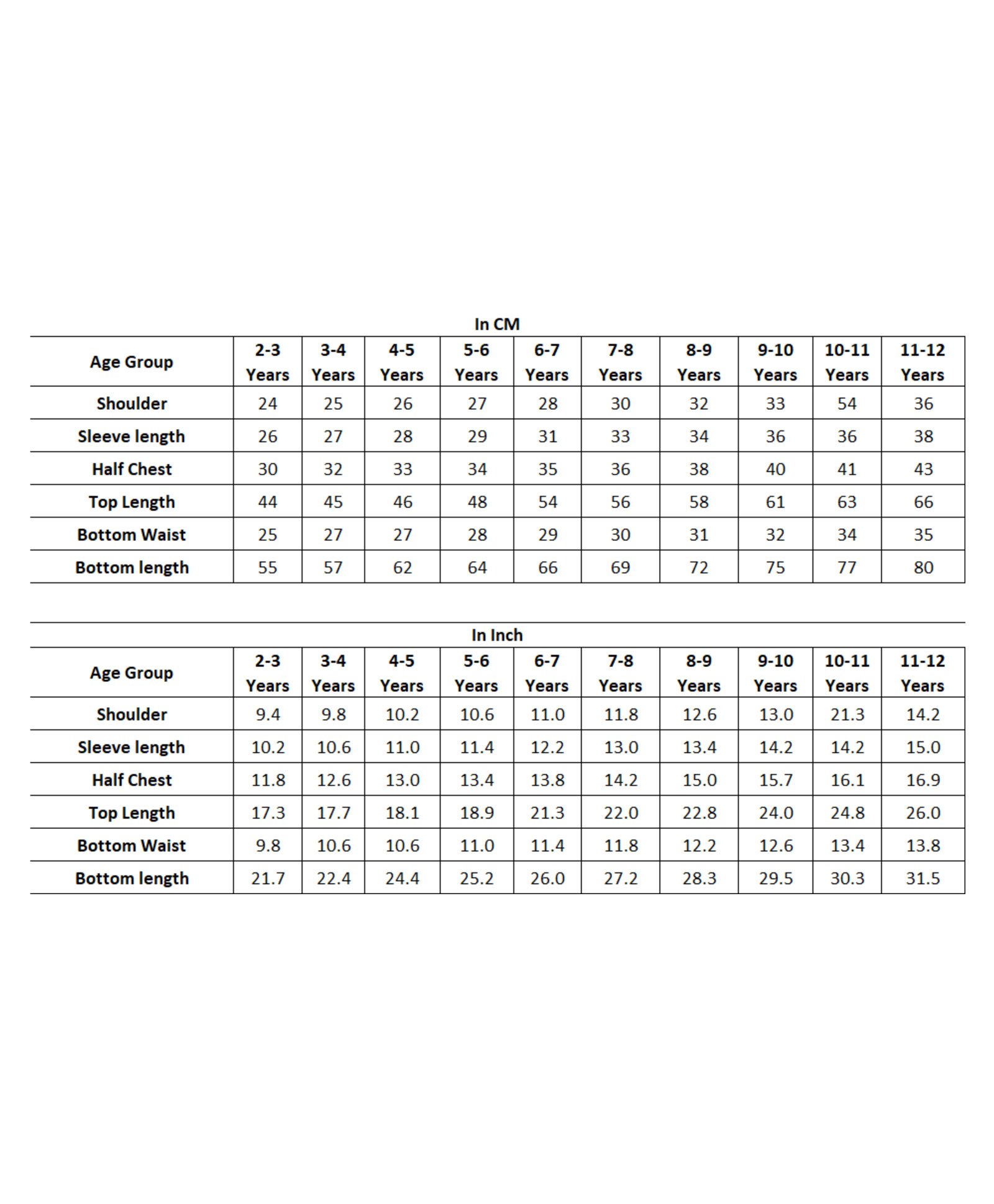 In CM

| Age Group | 2-3 Years | 3-4 Years | 4-5 Years | 5-6 Years | 6-7 Years | 7-8 Years | 8-9 Years | 9-10 Years | 10-11 Years | 11-12 Years |
|---|---|---|---|---|---|---|---|---|---|---|
| Shoulder | 24 | 25 | 26 | 27 | 28 | 30 | 32 | 33 | 54 | 36 |
| Sleeve length | 26 | 27 | 28 | 29 | 31 | 33 | 34 | 36 | 36 | 38 |
| Half Chest | 30 | 32 | 33 | 34 | 35 | 36 | 38 | 40 | 41 | 43 |
| Top Length | 44 | 45 | 46 | 48 | 54 | 56 | 58 | 61 | 63 | 66 |
| Bottom Waist | 25 | 27 | 27 | 28 | 29 | 30 | 31 | 32 | 34 | 35 |
| Bottom length | 55 | 57 | 62 | 64 | 66 | 69 | 72 | 75 | 77 | 80 |

In Inch

| Age Group | 2-3 Years | 3-4 Years | 4-5 Years | 5-6 Years | 6-7 Years | 7-8 Years | 8-9 Years | 9-10 Years | 10-11 Years | 11-12 Years |
|---|---|---|---|---|---|---|---|---|---|---|
| Shoulder | 9.4 | 9.8 | 10.2 | 10.6 | 11.0 | 11.8 | 12.6 | 13.0 | 21.3 | 14.2 |
| Sleeve length | 10.2 | 10.6 | 11.0 | 11.4 | 12.2 | 13.0 | 13.4 | 14.2 | 14.2 | 15.0 |
| Half Chest | 11.8 | 12.6 | 13.0 | 13.4 | 13.8 | 14.2 | 15.0 | 15.7 | 16.1 | 16.9 |
| Top Length | 17.3 | 17.7 | 18.1 | 18.9 | 21.3 | 22.0 | 22.8 | 24.0 | 24.8 | 26.0 |
| Bottom Waist | 9.8 | 10.6 | 10.6 | 11.0 | 11.4 | 11.8 | 12.2 | 12.6 | 13.4 | 13.8 |
| Bottom length | 21.7 | 22.4 | 24.4 | 25.2 | 26.0 | 27.2 | 28.3 | 29.5 | 30.3 | 31.5 |